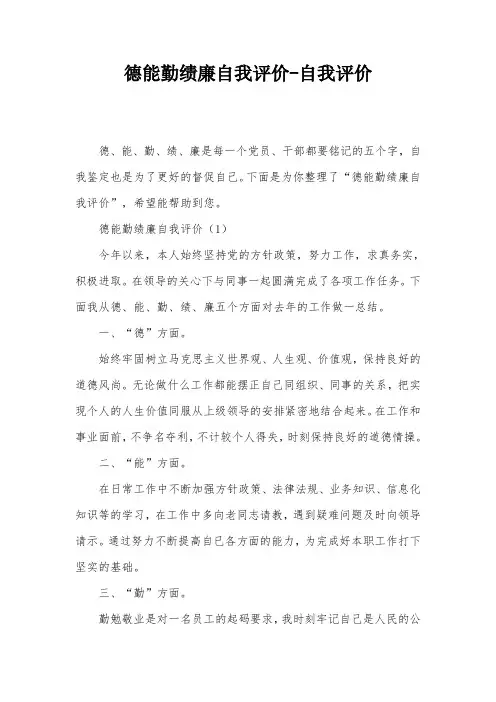 德能勤绩廉自我评价-自我评价

德、能、勤、绩、廉是每一个党员、干部都要铭记的五个字，自我鉴定也是为了更好的督促自己。下面是为你整理了“德能勤绩廉自我评价”，希望能帮助到您。

德能勤绩廉自我评价（1）

今年以来，本人始终坚持党的方针政策，努力工作，求真务实，积极进取。在领导的关心下与同事一起圆满完成了各项工作任务。下面我从德、能、勤、绩、廉五个方面对去年的工作做一总结。

一、“德”方面。

始终牢固树立马克思主义世界观、人生观、价值观，保持良好的道德风尚。无论做什么工作都能摆正自己同组织、同事的关系，把实现个人的人生价值同服从上级领导的安排紧密地结合起来。在工作和事业面前，不争名夺利，不计较个人得失，时刻保持良好的道德情操。

二、“能”方面。

在日常工作中不断加强方针政策、法律法规、业务知识、信息化知识等的学习，在工作中多向老同志请教，遇到疑难问题及时向领导请示。通过努力不断提高自己各方面的能力，为完成好本职工作打下坚实的基础。

三、“勤”方面。

勤勉敬业是对一名员工的起码要求，我时刻牢记自己是人民的公